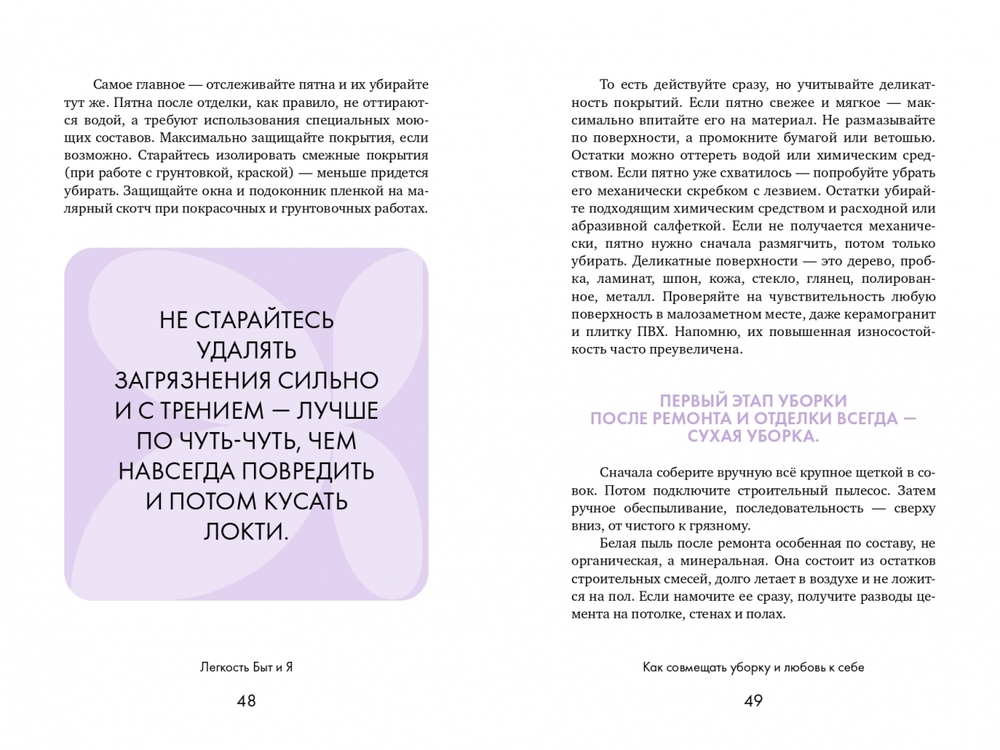 Самое главное — отслеживайте пятна и их убирайте тут же. Пятна после отделки, как правило, не оттираются водой, а требуют использования специальных моющих составов. Максимально защищайте покрытия, если возможно. Старайтесь изолировать смежные покрытия (при работе с грунтовкой, краской) — меньше придется убирать. Защищайте окна и подоконник пленкой на малярный скотч при покрасочных и грунтовочных работах.

НЕ СТАРАЙТЕСЬ УДАЛЯТЬ ЗАГРЯЗНЕНИЯ СИЛЬНО И С ТРЕНИЕМ — ЛУЧШЕ ПО ЧУТЬ-ЧУТЬ, ЧЕМ НАВСЕГДА ПОВРЕДИТЬ И ПОТОМ КУСАТЬ ЛОКТИ.

Легкость Быт и Я

48

То есть действуйте сразу, но учитывайте деликатность покрытий. Если пятно свежее и мягкое — максимально впитайте его на материал. Не размазывайте по поверхности, а промокните бумагой или ветошью. Остатки можно оттереть водой или химическим средством. Если пятно уже схватилось — попробуйте убрать его механически скребком с лезвием. Остатки убирайте подходящим химическим средством и расходной или абразивной салфеткой. Если не получается механически, пятно нужно сначала размягчить, потом только убирать. Деликатные поверхности — это дерево, пробка, ламинат, шпон, кожа, стекло, глянец, полированное, металл. Проверяйте на чувствительность любую поверхность в малозаметном месте, даже керамогранит и плитку ПВХ. Напомню, их повышенная износостойкость часто преувеличена.

ПЕРВЫЙ ЭТАП УБОРКИ ПОСЛЕ РЕМОНТА И ОТДЕЛКИ ВСЕГДА — СУХАЯ УБОРКА.

Сначала соберите вручную всё крупное щеткой в совок. Потом подключите строительный пылесос. Затем ручное обеспыливание, последовательность — сверху вниз, от чистого к грязному.

Белая пыль после ремонта особенная по составу, не органическая, а минеральная. Она состоит из остатков строительных смесей, долго летает в воздухе и не ложится на пол. Если намочите ее сразу, получите разводы цемента на потолке, стенах и полах.

Как совмещать уборку и любовь к себе

49